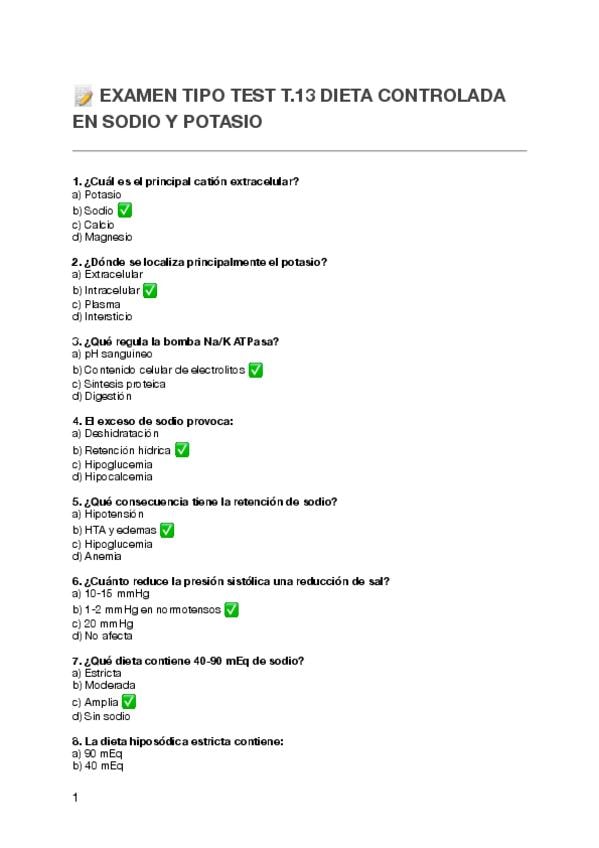 📝 EXAMEN TIPO TEST T.13 DIETA CONTROLADA EN SODIO Y POTASIO

1. ¿Cuál es el principal catión extracelular?
a) Potasio
b) Sodio ✅
c) Calcio
d) Magnesio

2. ¿Dónde se localiza principalmente el potasio?
a) Extracelular
b) Intracelular ✅
c) Plasma
d) Intersticio

3. ¿Qué regula la bomba Na/K ATPasa?
a) pH sanguíneo
b) Contenido celular de electrolitos ✅
c) Síntesis proteica
d) Digestión

4. El exceso de sodio provoca:
a) Deshidratación
b) Retención hídrica ✅
c) Hipoglucemia
d) Hipocalcemia

5. ¿Qué consecuencia tiene la retención de sodio?
a) Hipotensión
b) HTA y edemas ✅
c) Hipoglucemia
d) Anemia

6. ¿Cuánto reduce la presión sistólica una reducción de sal?
a) 10-15 mmHg
b) 1-2 mmHg en normotensos ✅
c) 20 mmHg
d) No afecta

7. ¿Qué dieta contiene 40-90 mEq de sodio?
a) Estricta
b) Moderada
c) Amplia ✅
d) Sin sodio

8. La dieta hiposódica estricta contiene:
a) 90 mEq
b) 40 mEq

1